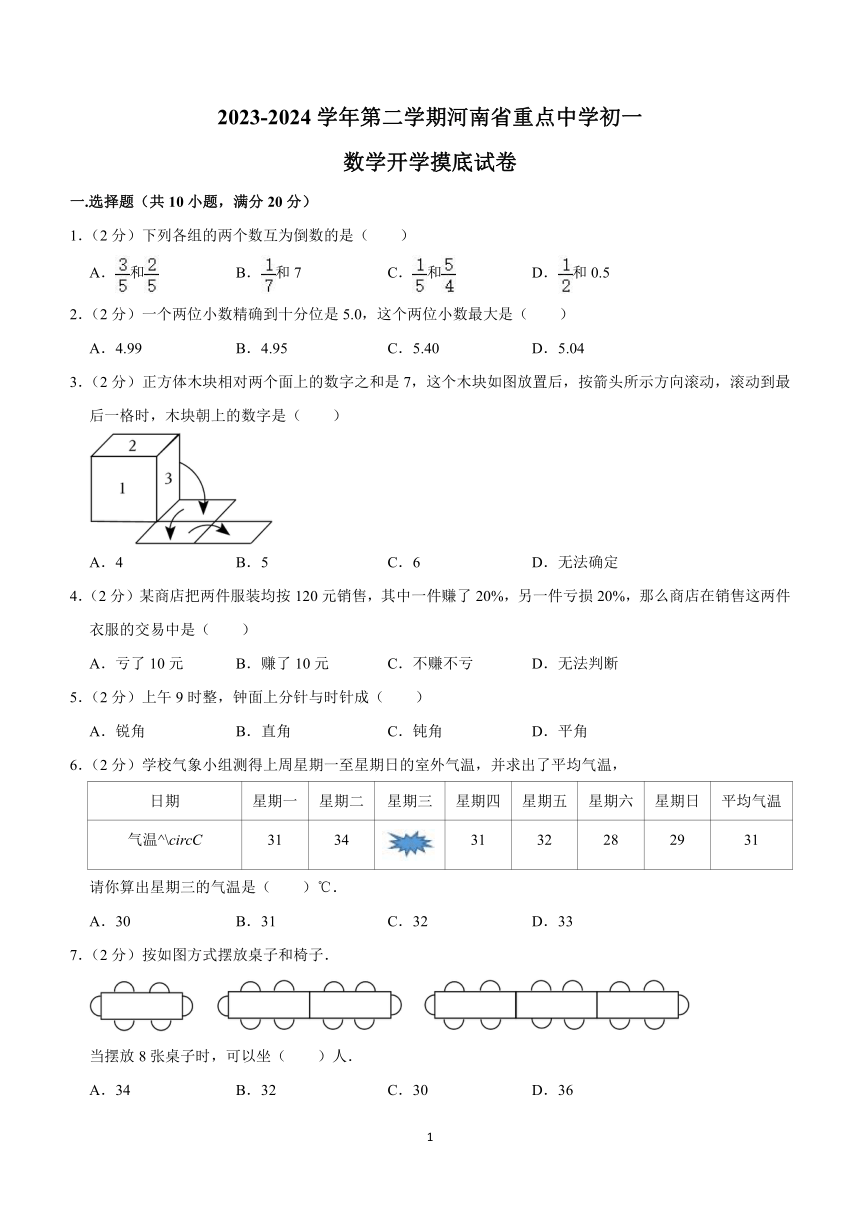 2023-2024 学年第二学期河南省重点中学初一

数学开学摸底试卷

一.选择题（共 10 小题，满分 20 分）

1.（2 分）下列各组的两个数互为倒数的是（　　）

A．$\frac{3}{5}$和$\frac{2}{5}$　　B．$\frac{1}{7}$和 7　　C．$\frac{1}{5}$和$\frac{5}{4}$　　D．$\frac{1}{2}$和 0.5

2.（2 分）一个两位小数精确到十分位是 5.0，这个两位小数最大是（　　）

A．4.99　　B．4.95　　C．5.40　　D．5.04

3.（2 分）正方体木块相对两个面上的数字之和是 7，这个木块如图放置后，按箭头所示方向滚动，滚动到最后一格时，木块朝上的数字是（　　）

2
1
3

A．4　　B．5　　C．6　　D．无法确定

4.（2 分）某商店把两件服装均按 120 元销售，其中一件赚了 20%，另一件亏损 20%，那么商店在销售这两件衣服的交易中是（　　）

A．亏了 10 元　　B．赚了 10 元　　C．不赚不亏　　D．无法判断

5.（2 分）上午 9 时整，钟面上分针与时针成（　　）

A．锐角　　B．直角　　C．钝角　　D．平角

6.（2 分）学校气象小组测得上周星期一至星期日的室外气温，并求出了平均气温，

| 日期 | 星期一 | 星期二 | 星期三 | 星期四 | 星期五 | 星期六 | 星期日 | 平均气温 |
|---|---|---|---|---|---|---|---|---|
| 气温^\circC | 31 | 34 | | 31 | 32 | 28 | 29 | 31 |

请你算出星期三的气温是（　　）℃．

A．30　　B．31　　C．32　　D．33

7.（2 分）按如图方式摆放桌子和椅子．

当摆放 8 张桌子时，可以坐（　　）人．

A．34　　B．32　　C．30　　D．36

1